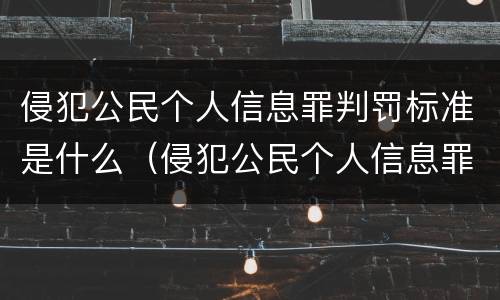 侵犯公民个人信息罪判罚标准是什么（侵犯公民个人信息罪